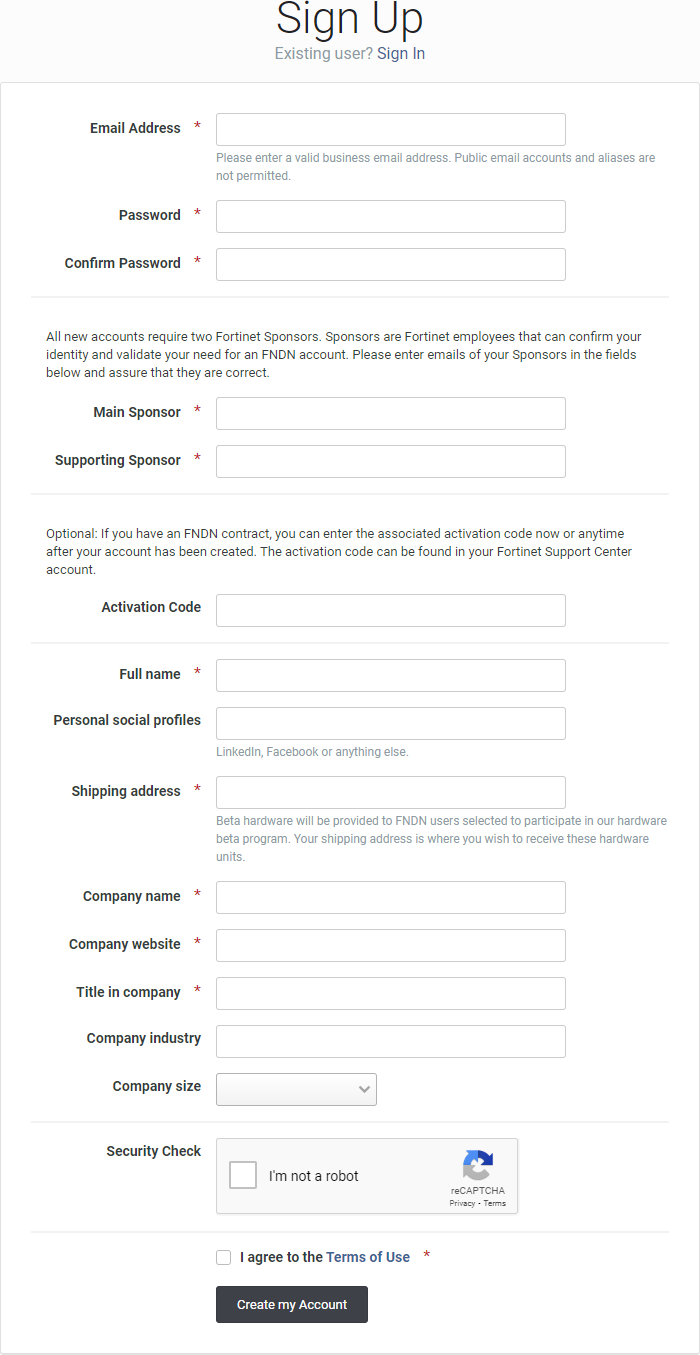 Sign Up
Existing user? Sign In

Email Address *
Please enter a valid business email address. Public email accounts and aliases are not permitted.

Password *

Confirm Password *

All new accounts require two Fortinet Sponsors. Sponsors are Fortinet employees that can confirm your identity and validate your need for an FNDN account. Please enter emails of your Sponsors in the fields below and assure that they are correct.

Main Sponsor *

Supporting Sponsor *

Optional: If you have an FNDN contract, you can enter the associated activation code now or anytime after your account has been created. The activation code can be found in your Fortinet Support Center account.

Activation Code

Full name *

Personal social profiles
LinkedIn, Facebook or anything else.

Shipping address *
Beta hardware will be provided to FNDN users selected to participate in our hardware beta program. Your shipping address is where you wish to receive these hardware units.

Company name *

Company website *

Title in company *

Company industry

Company size

Security Check
I'm not a robot
reCAPTCHA
Privacy - Terms

I agree to the Terms of Use *

Create my Account